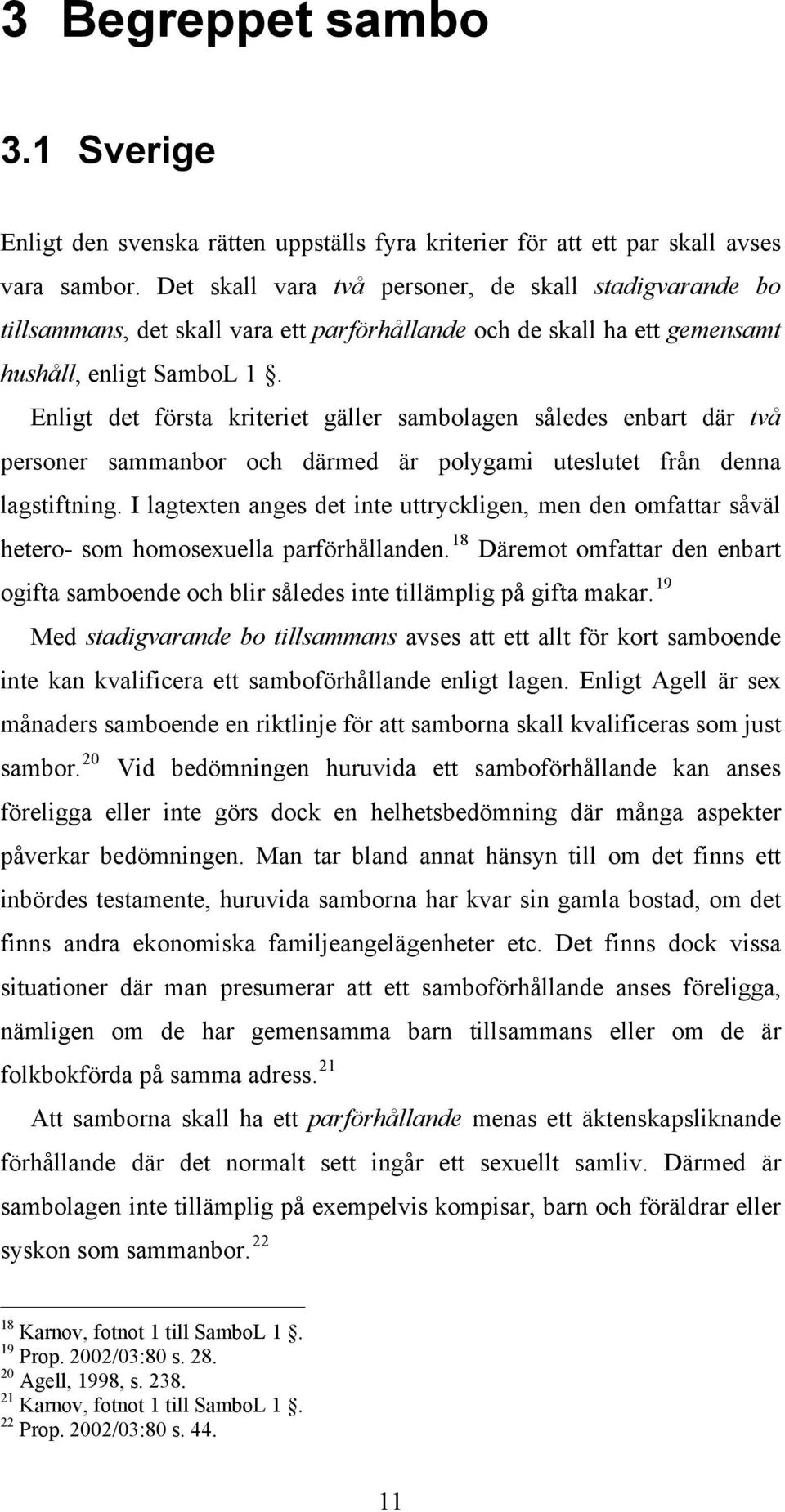 3 Begreppet sambo

3.1 Sverige

Enligt den svenska rätten uppställs fyra kriterier för att ett par skall avses vara sambor. Det skall vara två personer, de skall stadigvarande bo tillsammans, det skall vara ett parförhållande och de skall ha ett gemensamt hushåll, enligt SamboL 1 §.

Enligt det första kriteriet gäller sambolagen således enbart där två personer sammanbor och därmed är polygami uteslutet från denna lagstiftning. I lagtexten anges det inte uttryckligen, men den omfattar såväl hetero- som homosexuella parförhållanden.$^{18}$ Däremot omfattar den enbart ogifta samboende och blir således inte tillämplig på gifta makar.$^{19}$

Med stadigvarande bo tillsammans avses att ett allt för kort samboende inte kan kvalificera ett samboförhållande enligt lagen. Enligt Agell är sex månaders samboende en riktlinje för att samborna skall kvalificeras som just sambor.$^{20}$ Vid bedömningen huruvida ett samboförhållande kan anses föreligga eller inte görs dock en helhetsbedömning där många aspekter påverkar bedömningen. Man tar bland annat hänsyn till om det finns ett inbördes testamente, huruvida samborna har kvar sin gamla bostad, om det finns andra ekonomiska familjeangelägenheter etc. Det finns dock vissa situationer där man presumerar att ett samboförhållande anses föreligga, nämligen om de har gemensamma barn tillsammans eller om de är folkbokförda på samma adress.$^{21}$

Att samborna skall ha ett parförhållande menas ett äktenskapsliknande förhållande där det normalt sett ingår ett sexuellt samliv. Därmed är sambolagen inte tillämplig på exempelvis kompisar, barn och föräldrar eller syskon som sammanbor.$^{22}$

$^{18}$ Karnov, fotnot 1 till SamboL 1 §.
$^{19}$ Prop. 2002/03:80 s. 28.
$^{20}$ Agell, 1998, s. 238.
$^{21}$ Karnov, fotnot 1 till SamboL 1 §.
$^{22}$ Prop. 2002/03:80 s. 44.

11